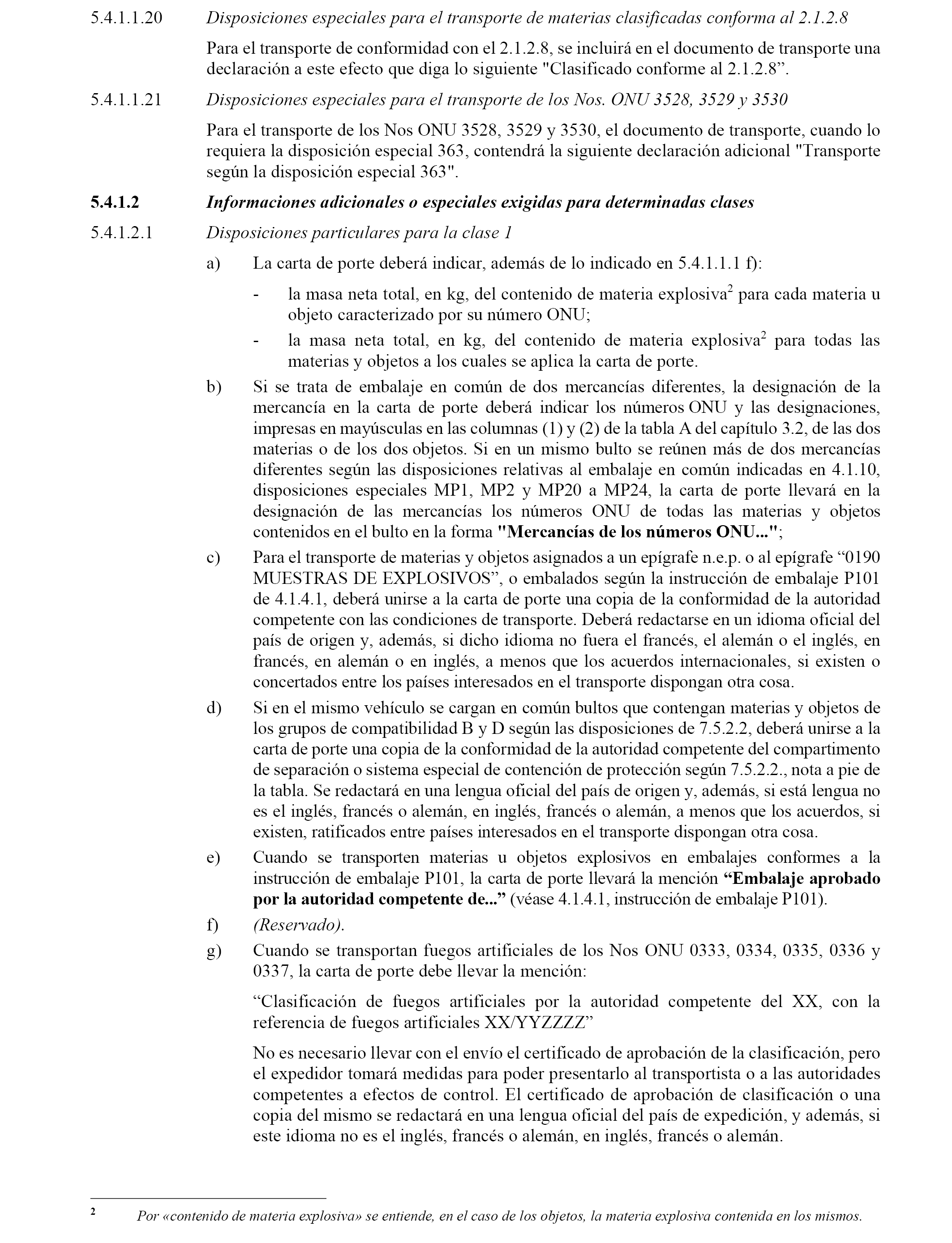 5.4.1.1.20 Disposiciones especiales para el transporte de materias clasificadas conforma al 2.1.2.8

Para el transporte de conformidad con el 2.1.2.8, se incluirá en el documento de transporte una declaración a este efecto que diga lo siguiente "Clasificado conforme al 2.1.2.8”.

5.4.1.1.21 Disposiciones especiales para el transporte de los Nos. ONU 3528, 3529 y 3530

Para el transporte de los Nos ONU 3528, 3529 y 3530, el documento de transporte, cuando lo requiera la disposición especial 363, contendrá la siguiente declaración adicional "Transporte según la disposición especial 363".

5.4.1.2 Informaciones adicionales o especiales exigidas para determinadas clases

5.4.1.2.1 Disposiciones particulares para la clase 1

a) La carta de porte deberá indicar, además de lo indicado en 5.4.1.1.1 f):

- la masa neta total, en kg, del contenido de materia explosiva$^2$ para cada materia u objeto caracterizado por su número ONU;

- la masa neta total, en kg, del contenido de materia explosiva$^2$ para todas las materias y objetos a los cuales se aplica la carta de porte.

b) Si se trata de embalaje en común de dos mercancías diferentes, la designación de la mercancía en la carta de porte deberá indicar los números ONU y las designaciones, impresas en mayúsculas en las columnas (1) y (2) de la tabla A del capítulo 3.2, de las dos materias o de los dos objetos. Si en un mismo bulto se reúnen más de dos mercancías diferentes según las disposiciones relativas al embalaje en común indicadas en 4.1.10, disposiciones especiales MP1, MP2 y MP20 a MP24, la carta de porte llevará en la designación de las mercancías los números ONU de todas las materias y objetos contenidos en el bulto en la forma "Mercancías de los números ONU...";

c) Para el transporte de materias y objetos asignados a un epígrafe n.e.p. o al epígrafe “0190 MUESTRAS DE EXPLOSIVOS”, o embalados según la instrucción de embalaje P101 de 4.1.4.1, deberá unirse a la carta de porte una copia de la conformidad de la autoridad competente con las condiciones de transporte. Deberá redactarse en un idioma oficial del país de origen y, además, si dicho idioma no fuera el francés, el alemán o el inglés, en francés, en alemán o en inglés, a menos que los acuerdos internacionales, si existen o concertados entre los países interesados en el transporte dispongan otra cosa.

d) Si en el mismo vehículo se cargan en común bultos que contengan materias y objetos de los grupos de compatibilidad B y D según las disposiciones de 7.5.2.2, deberá unirse a la carta de porte una copia de la conformidad de la autoridad competente del compartimento de separación o sistema especial de contención de protección según 7.5.2.2., nota a pie de la tabla. Se redactará en una lengua oficial del país de origen y, además, si está lengua no es el inglés, francés o alemán, en inglés, francés o alemán, a menos que los acuerdos, si existen, ratificados entre países interesados en el transporte dispongan otra cosa.

e) Cuando se transporten materias u objetos explosivos en embalajes conformes a la instrucción de embalaje P101, la carta de porte llevará la mención “Embalaje aprobado por la autoridad competente de...” (véase 4.1.4.1, instrucción de embalaje P101).

f) (Reservado).

g) Cuando se transportan fuegos artificiales de los Nos ONU 0333, 0334, 0335, 0336 y 0337, la carta de porte debe llevar la mención:

“Clasificación de fuegos artificiales por la autoridad competente del XX, con la referencia de fuegos artificiales XX/YYZZZZ”

No es necesario llevar con el envío el certificado de aprobación de la clasificación, pero el expedidor tomará medidas para poder presentarlo al transportista o a las autoridades competentes a efectos de control. El certificado de aprobación de clasificación o una copia del mismo se redactará en una lengua oficial del país de expedición, y además, si este idioma no es el inglés, francés o alemán, en inglés, francés o alemán.

2 Por «contenido de materia explosiva» se entiende, en el caso de los objetos, la materia explosiva contenida en los mismos.